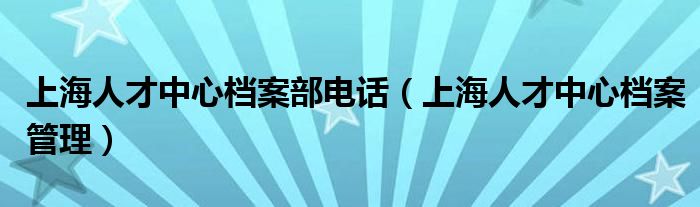 上海人才中心档案部电话（上海人才中心档案管理）